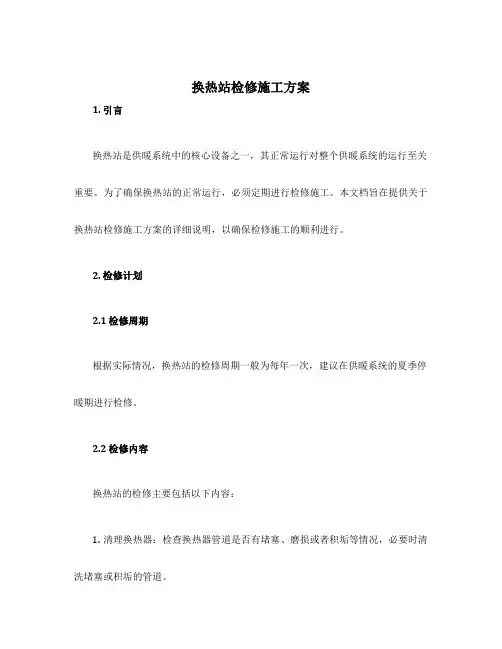 换热站检修施工方案

1. 引言

换热站是供暖系统中的核心设备之一，其正常运行对整个供暖系统的运行至关重要。为了确保换热站的正常运行，必须定期进行检修施工。本文档旨在提供关于换热站检修施工方案的详细说明，以确保检修施工的顺利进行。

2. 检修计划

2.1 检修周期

根据实际情况，换热站的检修周期一般为每年一次，建议在供暖系统的夏季停暖期进行检修。

2.2 检修内容

换热站的检修主要包括以下内容：

1. 清理换热器：检查换热器管道是否有堵塞、磨损或者积垢等情况，必要时清洗堵塞或积垢的管道。